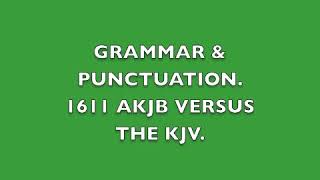 GRAMMAR & PUNCTUATION. 1611 AKJB VERSUS THE KJV.